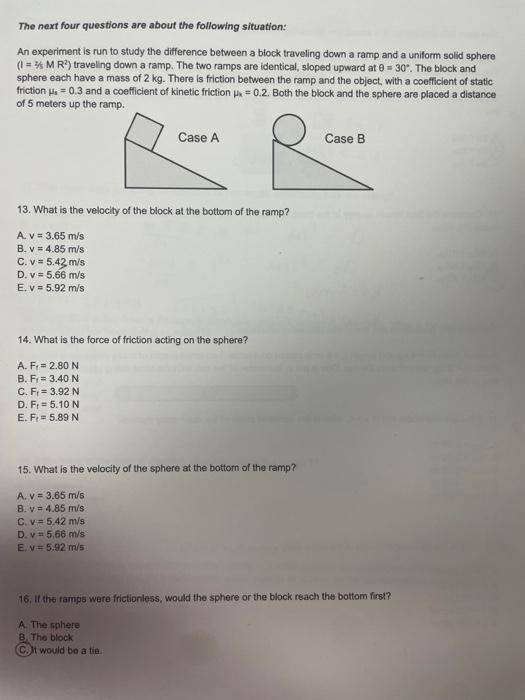 The next four questions are about the following situation:

An experiment is run to study the difference between a block traveling down a ramp and a uniform solid sphere ($I = \frac{2}{5} M R^2$) traveling down a ramp. The two ramps are identical, sloped upward at $\theta = 30°$. The block and sphere each have a mass of 2 kg. There is friction between the ramp and the object, with a coefficient of static friction $\mu_s = 0.3$ and a coefficient of kinetic friction $\mu_k = 0.2$. Both the block and the sphere are placed a distance of 5 meters up the ramp.

Case A

Case B

13. What is the velocity of the block at the bottom of the ramp?

A. v = 3.65 m/s
B. v = 4.85 m/s
C. v = 5.42 m/s
D. v = 5.66 m/s
E. v = 5.92 m/s

14. What is the force of friction acting on the sphere?

A. $F_f$ = 2.80 N
B. $F_f$ = 3.40 N
C. $F_f$ = 3.92 N
D. $F_f$ = 5.10 N
E. $F_f$ = 5.89 N

15. What is the velocity of the sphere at the bottom of the ramp?

A. v = 3.65 m/s
B. v = 4.85 m/s
C. v = 5.42 m/s
D. v = 5.66 m/s
E. v = 5.92 m/s

16. If the ramps were frictionless, would the sphere or the block reach the bottom first?

A. The sphere
B. The block
C. It would be a tie.